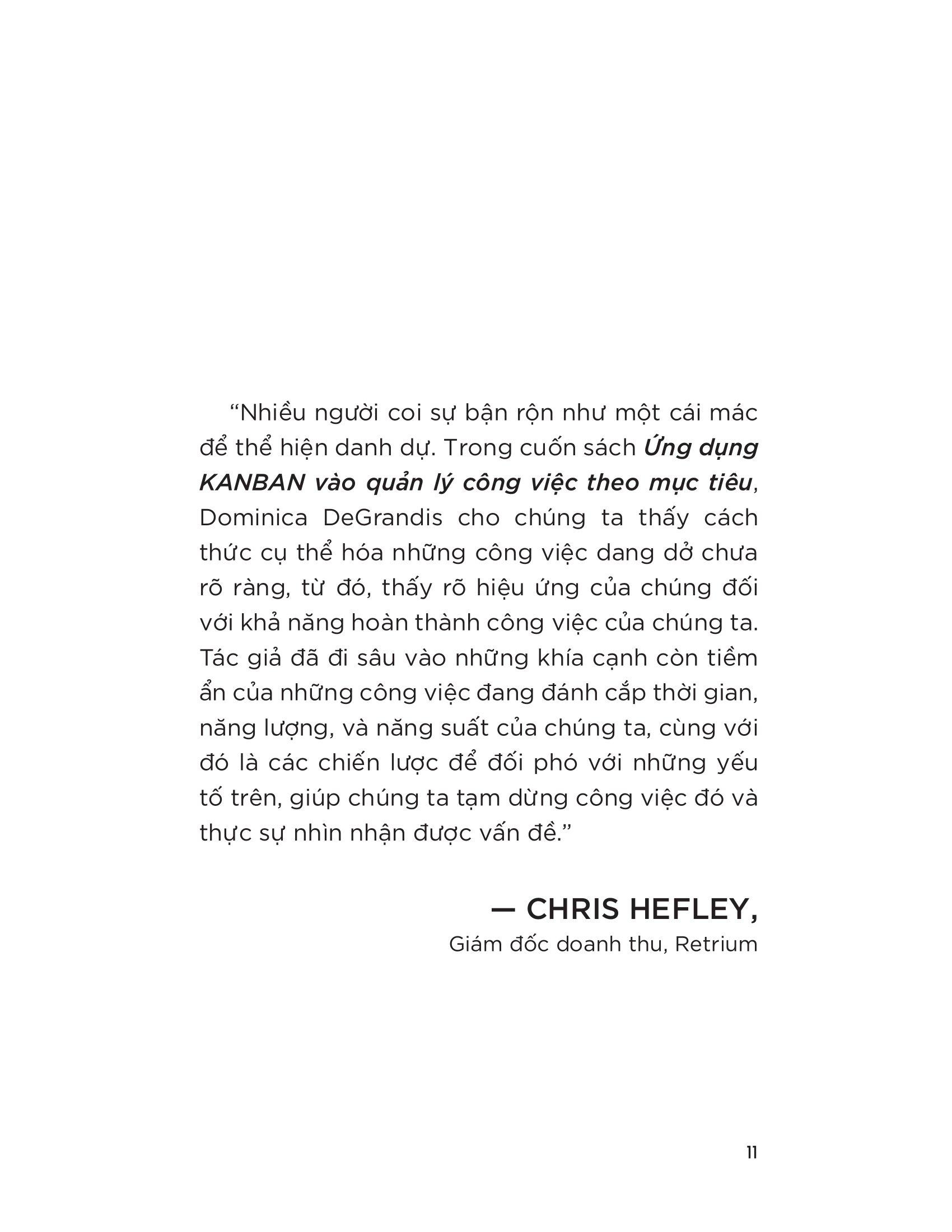 “Nhiều người coi sự bận rộn như một cái mác để thể hiện danh dự. Trong cuốn sách Ứng dụng KANBAN vào quản lý công việc theo mục tiêu, Dominica DeGrandis cho chúng ta thấy cách thức cụ thể hóa những công việc dang dở chưa rõ ràng, từ đó, thấy rõ hiệu ứng của chúng đối với khả năng hoàn thành công việc của chúng ta. Tác giả đã đi sâu vào những khía cạnh còn tiềm ẩn của những công việc đang đánh cắp thời gian, năng lượng, và năng suất của chúng ta, cùng với đó là các chiến lược để đối phó với những yếu tố trên, giúp chúng ta tạm dừng công việc đó và thực sự nhìn nhận được vấn đề.”

— CHRIS HEFLEY,
Giám đốc doanh thu, Retrium

11